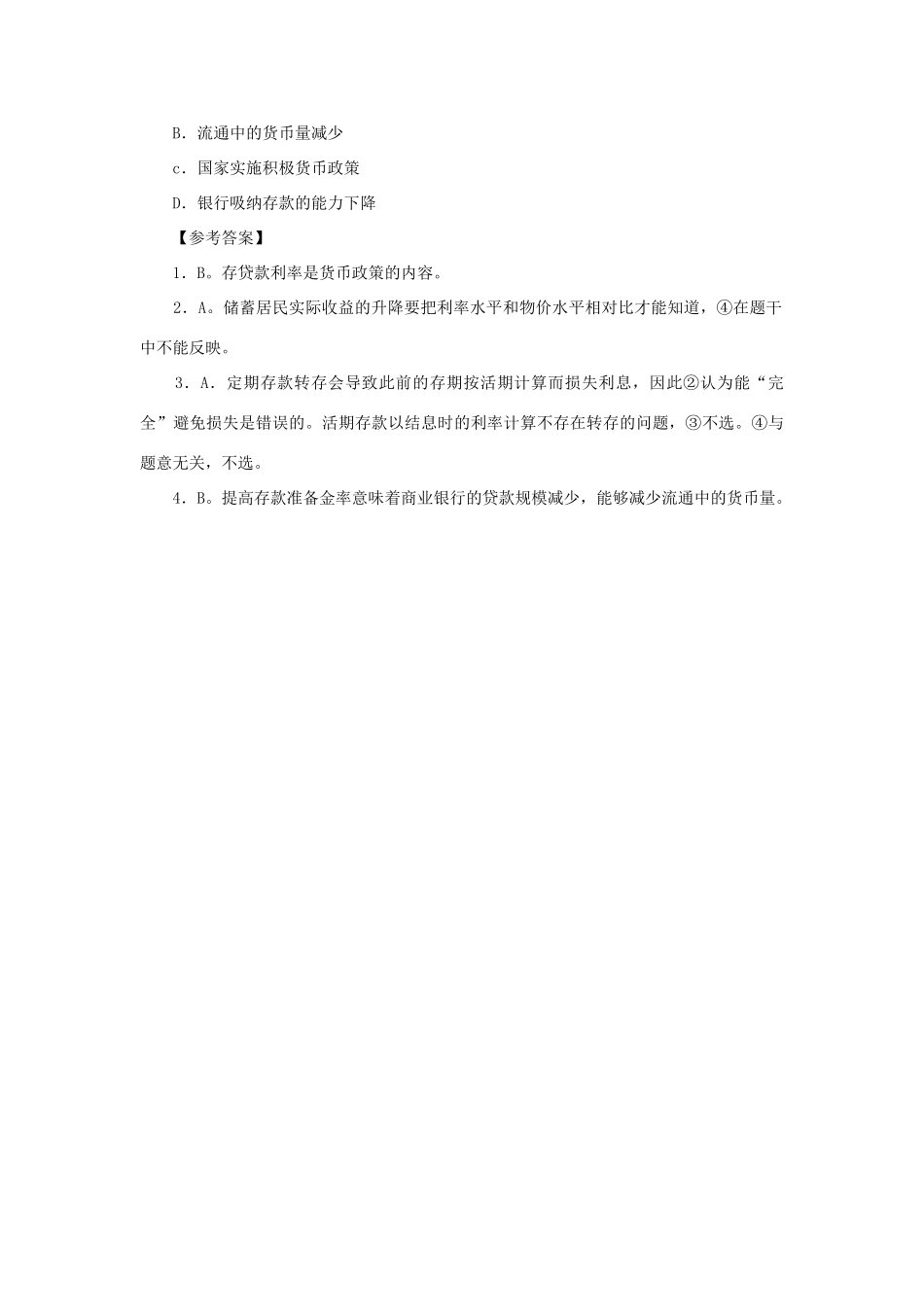 B．流通中的货币量减少

c．国家实施积极货币政策

D．银行吸纳存款的能力下降

【参考答案】

1．B。存贷款利率是货币政策的内容。

2．A。储蓄居民实际收益的升降要把利率水平和物价水平相对比才能知道，④在题干中不能反映。

3．A．定期存款转存会导致此前的存期按活期计算而损失利息，因此②认为能“完全”避免损失是错误的。活期存款以结息时的利率计算不存在转存的问题，③不选。④与题意无关，不选。

4．B。提高存款准备金率意味着商业银行的贷款规模减少，能够减少流通中的货币量。